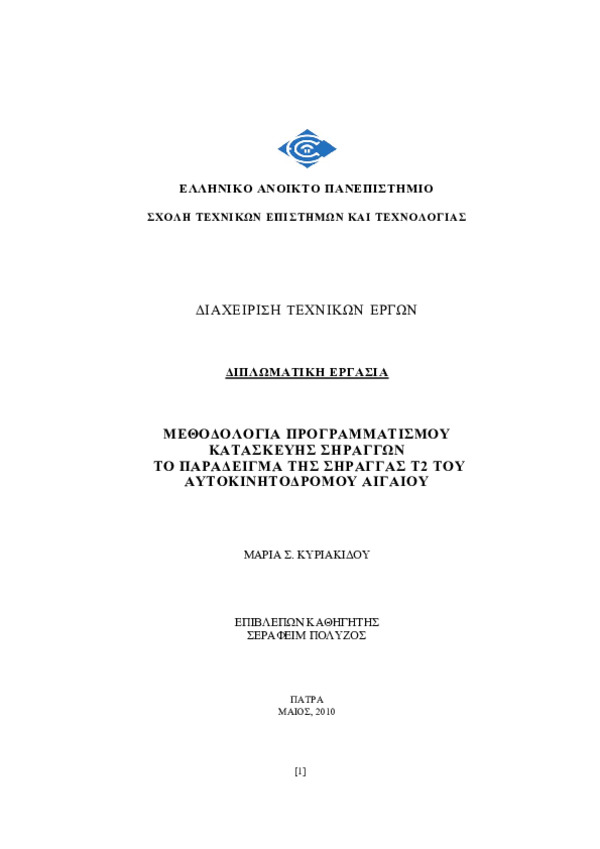 ΕΛΛΗΝΙΚΟ ΑΝΟΙΚΤΟ ΠΑΝΕΠΙΣΤΗΜΙΟ

ΣΧΟΛΗ ΤΕΧΝΙΚΩΝ ΕΠΙΣΤΗΜΩΝ ΚΑΙ ΤΕΧΝΟΛΟΓΙΑΣ

ΔΙΑΧΕΙΡΙΣΗ ΤΕΧΝΙΚΩΝ ΕΡΓΩΝ

ΔΙΠΛΩΜΑΤΙΚΗ ΕΡΓΑΣΙΑ

ΜΕΘΟΔΟΛΟΓΙΑ ΠΡΟΓΡΑΜΜΑΤΙΣΜΟΥ ΚΑΤΑΣΚΕΥΗΣ ΣΗΡΑΓΓΩΝ ΤΟ ΠΑΡΑΔΕΙΓΜΑ ΤΗΣ ΣΗΡΑΓΓΑΣ Τ2 ΤΟΥ ΑΥΤΟΚΙΝΗΤΟΔΡΟΜΟΥ ΑΙΓΑΙΟΥ

ΜΑΡΙΑ Σ. ΚΥΡΙΑΚΙΔΟΥ

ΕΠΙΒΛΕΠΩΝ ΚΑΘΗΓΗΤΗΣ
ΣΕΡΑΦΕΙΜ ΠΟΛΥΖΟΣ

ΠΑΤΡΑ
ΜΑΙΟΣ, 2010

[1]